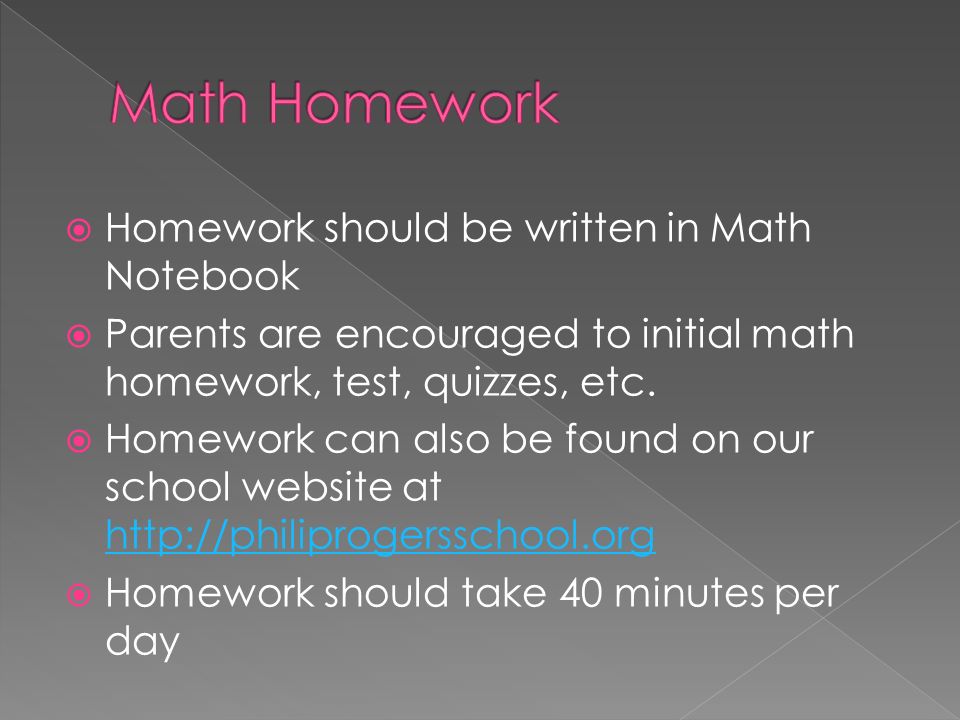 Math Homework

Homework should be written in Math Notebook

Parents are encouraged to initial math homework, test, quizzes, etc.

Homework can also be found on our school website at http://philiprogersschool.org

Homework should take 40 minutes per day